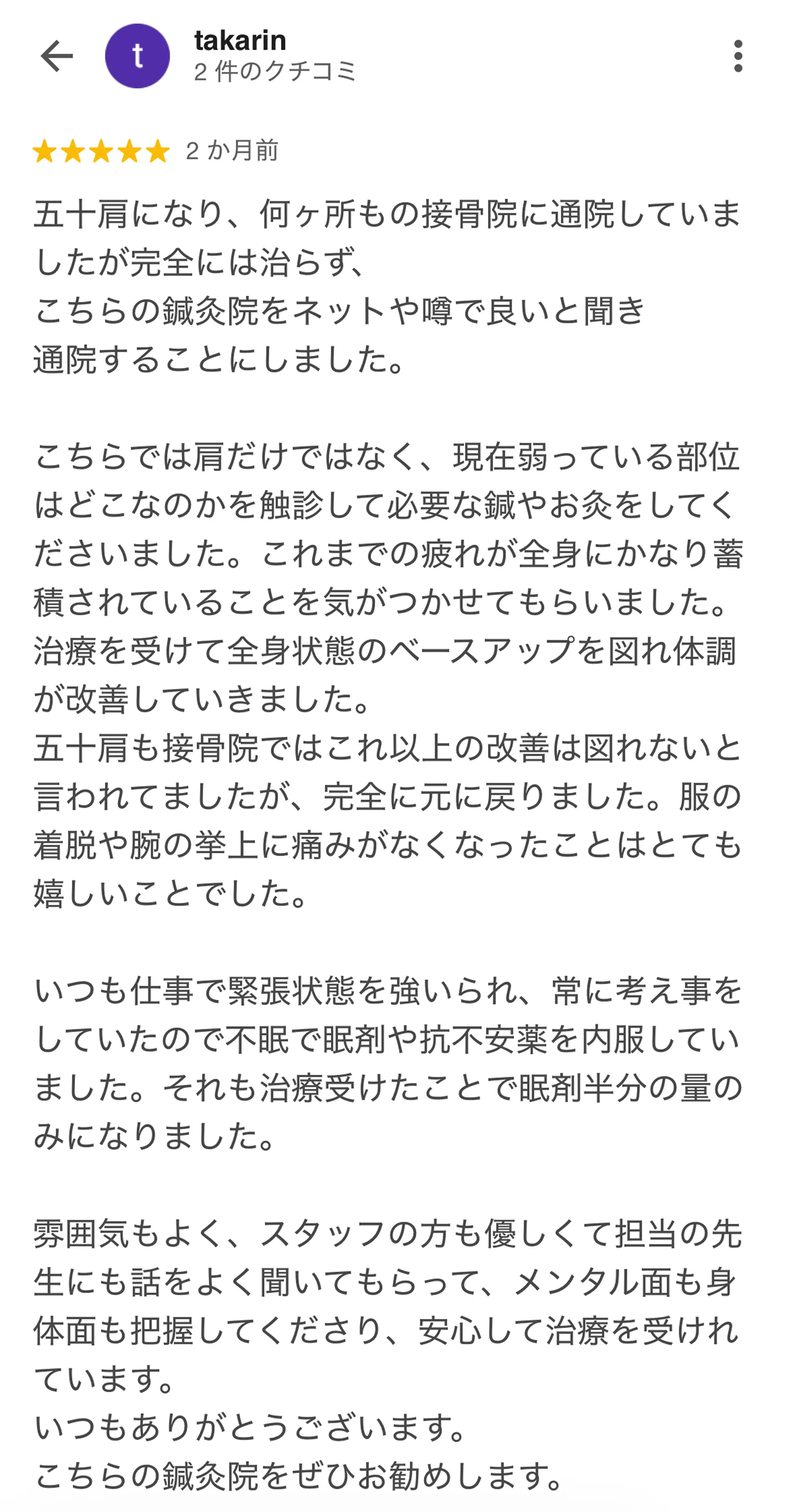 t
takarin
2 件のクチコミ

★★★★★ 2 か月前

五十肩になり、何ヶ所もの接骨院に通院していましたが完全には治らず、
こちらの鍼灸院をネットや噂で良いと聞き
通院することにしました。

こちらでは肩だけではなく、現在弱っている部位はどこなのかを触診して必要な鍼やお灸をしてくださいました。これまでの疲れが全身にかなり蓄積されていることを気がつかせてもらいました。
治療を受けて全身状態のベースアップを図れ体調が改善していきました。
五十肩も接骨院ではこれ以上の改善は図れないと言われてましたが、完全に元に戻りました。服の着脱や腕の挙上に痛みがなくなったことはとても嬉しいことでした。

いつも仕事で緊張状態を強いられ、常に考え事をしていたので不眠で眠剤や抗不安薬を内服していました。それも治療受けたことで眠剤半分の量のみになりました。

雰囲気もよく、スタッフの方も優しくて担当の先生にも話をよく聞いてもらって、メンタル面も身体面も把握してくださり、安心して治療を受けれています。
いつもありがとうございます。
こちらの鍼灸院をぜひお勧めします。